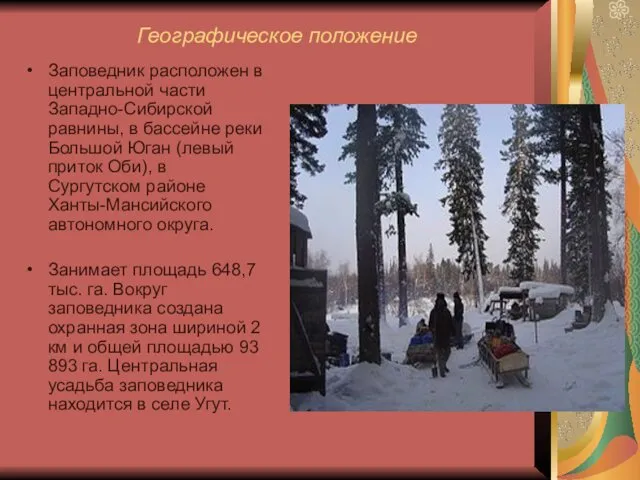 Географическое положение

• Заповедник расположен в центральной части Западно-Сибирской равнины, в бассейне реки Большой Юган (левый приток Оби), в Сургутском районе Ханты-Мансийского автономного округа.

• Занимает площадь 648,7 тыс. га. Вокруг заповедника создана охранная зона шириной 2 км и общей площадью 93 893 га. Центральная усадьба заповедника находится в селе Угут.